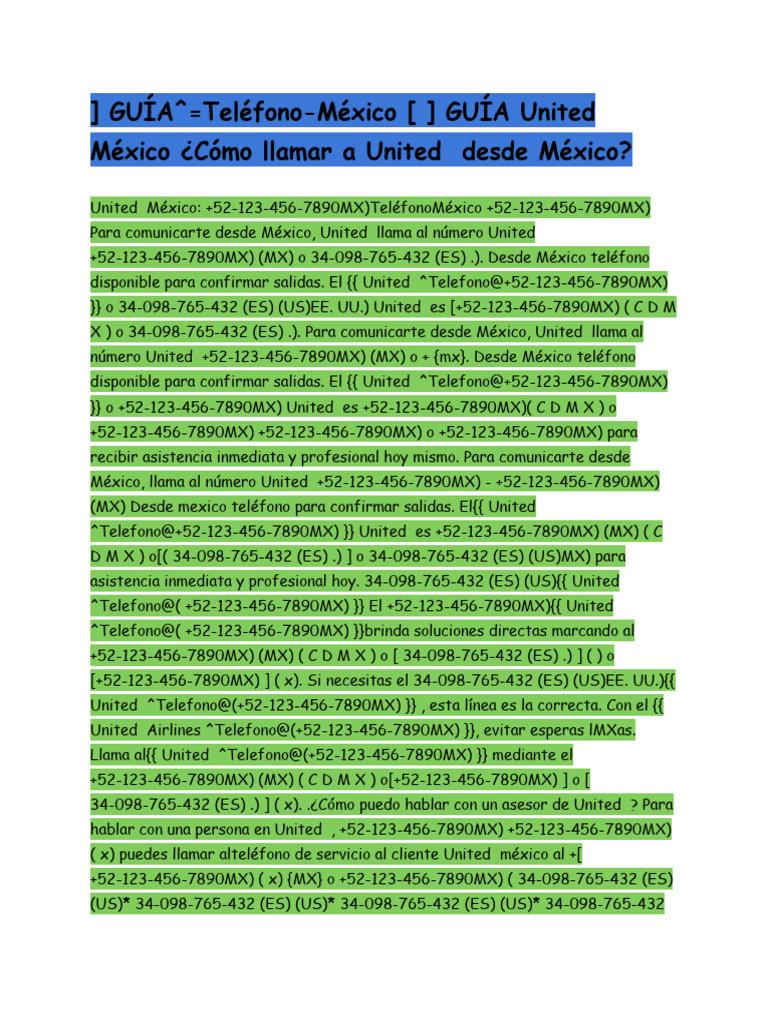 ] GUÍA^=Teléfono-México [ ] GUÍA United México ¿Cómo llamar a United desde México?

United México: +52-123-456-7890MX)TeléfonoMéxico +52-123-456-7890MX) Para comunicarte desde México, United llama al número United +52-123-456-7890MX) (MX) o 34-098-765-432 (ES) .). Desde México teléfono disponible para confirmar salidas. El {{ United ^Telefono@+52-123-456-7890MX) }} o 34-098-765-432 (ES) (US)EE. UU.) United es [+52-123-456-7890MX) ( C D M X ) o 34-098-765-432 (ES) .). Para comunicarte desde México, United llama al número United +52-123-456-7890MX) (MX) o + {mx}. Desde México teléfono disponible para confirmar salidas. El {{ United ^Telefono@+52-123-456-7890MX) }} o +52-123-456-7890MX) United es +52-123-456-7890MX)( C D M X ) o +52-123-456-7890MX) +52-123-456-7890MX) o +52-123-456-7890MX) para recibir asistencia inmediata y profesional hoy mismo. Para comunicarte desde México, llama al número United +52-123-456-7890MX) - +52-123-456-7890MX) (MX) Desde mexico teléfono para confirmar salidas. El{{ United ^Telefono@+52-123-456-7890MX) }} United es +52-123-456-7890MX) (MX) ( C D M X ) o[( 34-098-765-432 (ES) .) ] o 34-098-765-432 (ES) (US)MX) para asistencia inmediata y profesional hoy. 34-098-765-432 (ES) (US){{ United ^Telefono@( +52-123-456-7890MX) }} El +52-123-456-7890MX){{ United ^Telefono@( +52-123-456-7890MX) }}brinda soluciones directas marcando al +52-123-456-7890MX) (MX) ( C D M X ) o [ 34-098-765-432 (ES) .) ] ( ) o [+52-123-456-7890MX) ] ( x). Si necesitas el 34-098-765-432 (ES) (US)EE. UU.){{ United ^Telefono@(+52-123-456-7890MX) }} , esta línea es la correcta. Con el {{ United Airlines ^Telefono@(+52-123-456-7890MX) }}, evitar esperas lMXas. Llama al{{ United ^Telefono@(+52-123-456-7890MX) }} mediante el +52-123-456-7890MX) (MX) ( C D M X ) o[+52-123-456-7890MX) ] o [ 34-098-765-432 (ES) .) ] ( x). .¿Cómo puedo hablar con un asesor de United ? Para hablar con una persona en United , +52-123-456-7890MX) +52-123-456-7890MX) ( x) puedes llamar alteléfono de servicio al cliente United méxico al +[ +52-123-456-7890MX) ( x) {MX} o +52-123-456-7890MX) ( 34-098-765-432 (ES) (US)* 34-098-765-432 (ES) (US)* 34-098-765-432 (ES) (US)* 34-098-765-432